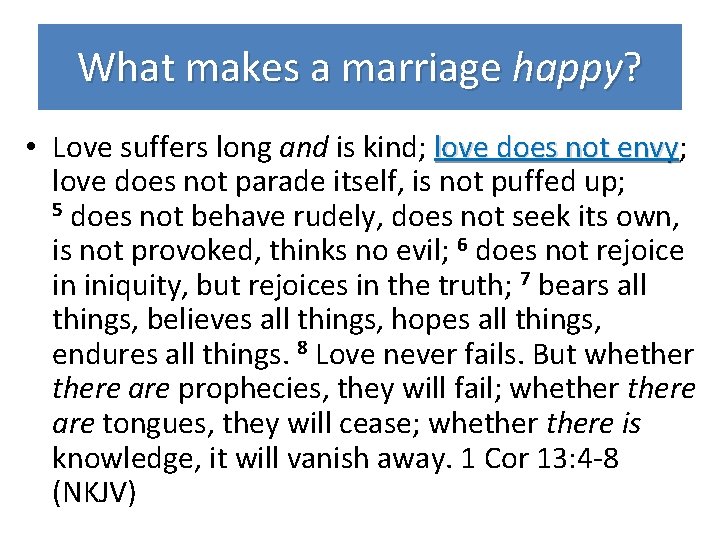 What makes a marriage happy?

• Love suffers long and is kind; love does not envy; love does not parade itself, is not puffed up; $^5$ does not behave rudely, does not seek its own, is not provoked, thinks no evil; $^6$ does not rejoice in iniquity, but rejoices in the truth; $^7$ bears all things, believes all things, hopes all things, endures all things. $^8$ Love never fails. But whether there are prophecies, they will fail; whether there are tongues, they will cease; whether there is knowledge, it will vanish away. 1 Cor 13:4-8 (NKJV)